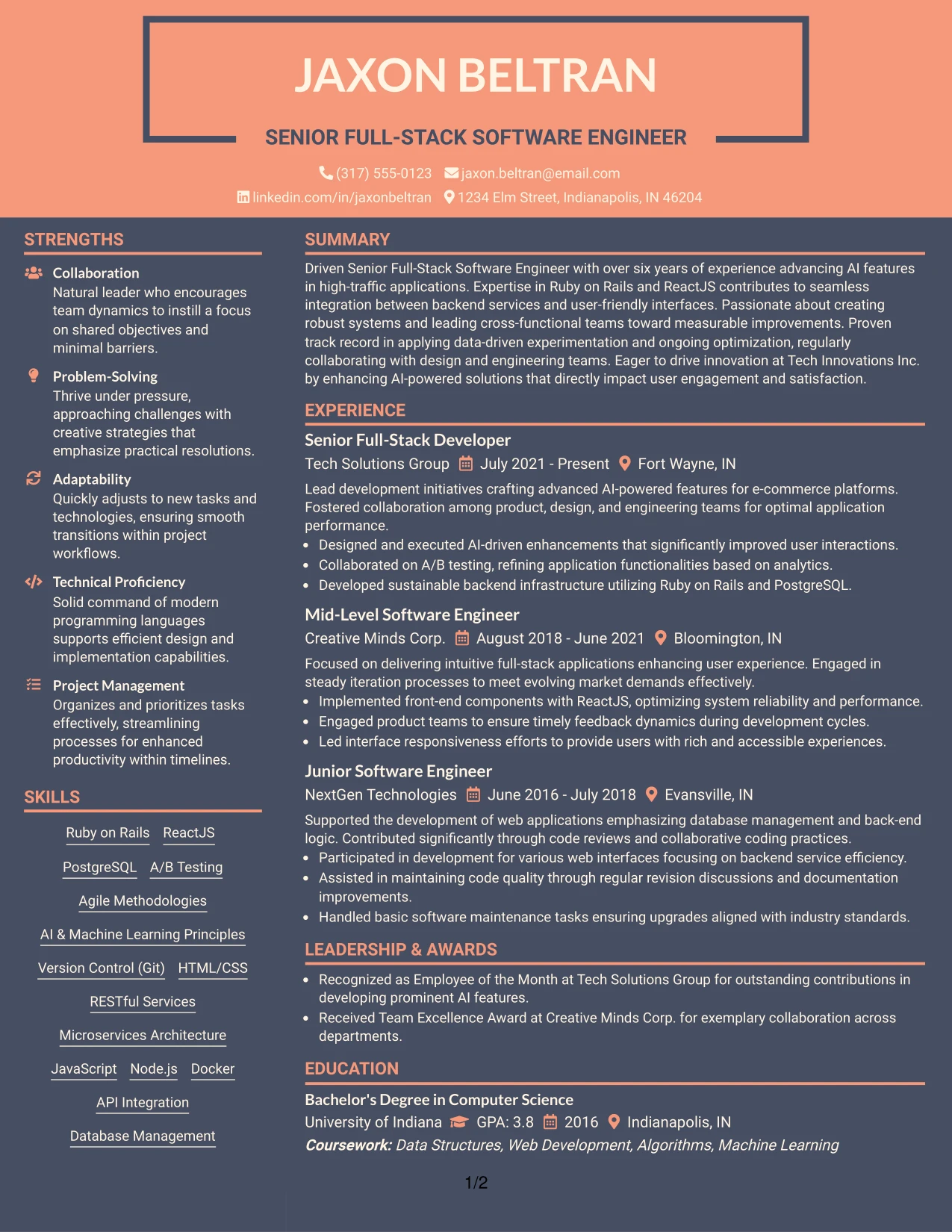 JAXON BELTRAN

SENIOR FULL-STACK SOFTWARE ENGINEER

(317) 555-0123 jaxon.beltran@email.com
linkedin.com/in/jaxonbeltran 1234 Elm Street, Indianapolis, IN 46204

STRENGTHS

Collaboration
Natural leader who encourages team dynamics to instill a focus on shared objectives and minimal barriers.

Problem-Solving
Thrive under pressure, approaching challenges with creative strategies that emphasize practical resolutions.

Adaptability
Quickly adjusts to new tasks and technologies, ensuring smooth transitions within project workflows.

Technical Proficiency
Solid command of modern programming languages supports efficient design and implementation capabilities.

Project Management
Organizes and prioritizes tasks effectively, streamlining processes for enhanced productivity within timelines.

SKILLS

Ruby on Rails ReactJS
PostgreSQL A/B Testing
Agile Methodologies
AI & Machine Learning Principles
Version Control (Git) HTML/CSS
RESTful Services
Microservices Architecture
JavaScript Node.js Docker
API Integration
Database Management

SUMMARY

Driven Senior Full-Stack Software Engineer with over six years of experience advancing AI features in high-traffic applications. Expertise in Ruby on Rails and ReactJS contributes to seamless integration between backend services and user-friendly interfaces. Passionate about creating robust systems and leading cross-functional teams toward measurable improvements. Proven track record in applying data-driven experimentation and ongoing optimization, regularly collaborating with design and engineering teams. Eager to drive innovation at Tech Innovations Inc. by enhancing AI-powered solutions that directly impact user engagement and satisfaction.

EXPERIENCE

Senior Full-Stack Developer
Tech Solutions Group July 2021 - Present Fort Wayne, IN

Lead development initiatives crafting advanced AI-powered features for e-commerce platforms. Fostered collaboration among product, design, and engineering teams for optimal application performance.
• Designed and executed AI-driven enhancements that significantly improved user interactions.
• Collaborated on A/B testing, refining application functionalities based on analytics.
• Developed sustainable backend infrastructure utilizing Ruby on Rails and PostgreSQL.

Mid-Level Software Engineer
Creative Minds Corp. August 2018 - June 2021 Bloomington, IN

Focused on delivering intuitive full-stack applications enhancing user experience. Engaged in steady iteration processes to meet evolving market demands effectively.
• Implemented front-end components with ReactJS, optimizing system reliability and performance.
• Engaged product teams to ensure timely feedback dynamics during development cycles.
• Led interface responsiveness efforts to provide users with rich and accessible experiences.

Junior Software Engineer
NextGen Technologies June 2016 - July 2018 Evansville, IN

Supported the development of web applications emphasizing database management and back-end logic. Contributed significantly through code reviews and collaborative coding practices.
• Participated in development for various web interfaces focusing on backend service efficiency.
• Assisted in maintaining code quality through regular revision discussions and documentation improvements.
• Handled basic software maintenance tasks ensuring upgrades aligned with industry standards.

LEADERSHIP & AWARDS

• Recognized as Employee of the Month at Tech Solutions Group for outstanding contributions in developing prominent AI features.
• Received Team Excellence Award at Creative Minds Corp. for exemplary collaboration across departments.

EDUCATION

Bachelor's Degree in Computer Science
University of Indiana GPA: 3.8 2016 Indianapolis, IN
Coursework: Data Structures, Web Development, Algorithms, Machine Learning

1/2